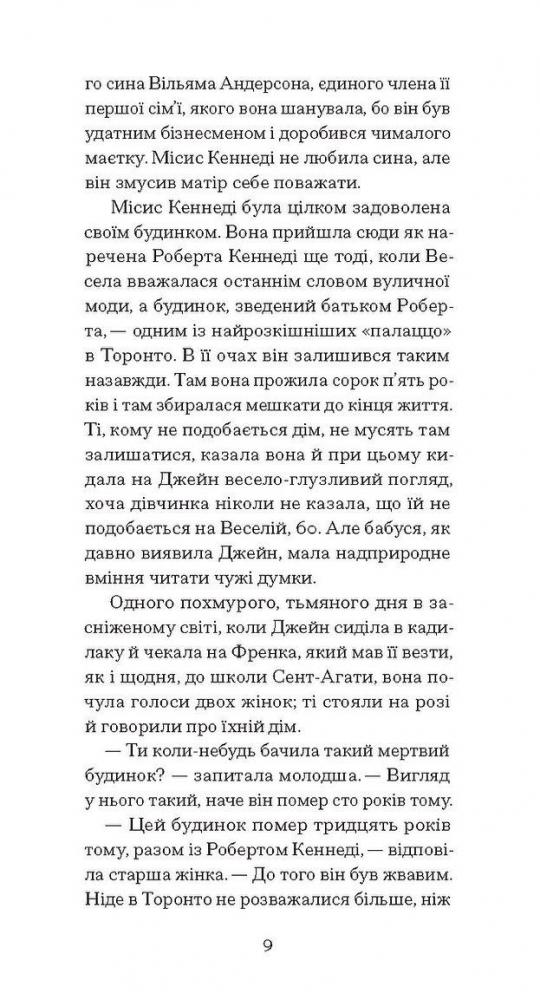 го сина Вільяма Андерсона, єдиного члена її першої сім'ї, якого вона шанувала, бо він був удатним бізнесменом і доробився чималого маєтку. Місис Кеннеді не любила сина, але він змусив матір себе поважати.

Місис Кеннеді була цілком задоволена своїм будинком. Вона прийшла сюди як наречена Роберта Кеннеді ще тоді, коли Весела вважалася останнім словом вуличної моди, а будинок, зведений батьком Роберта, — одним із найрозкішніших «палаццо» в Торонто. В її очах він залишився таким назавжди. Там вона прожила сорок п'ять років і там збиралася мешкати до кінця життя. Ті, кому не подобається дім, не мусять там залишатися, казала вона й при цьому кидала на Джейн весело-глузливий погляд, хоча дівчинка ніколи не казала, що їй не подобається на Веселій, бо. Але бабуся, як давно виявила Джейн, мала надприродне вміння читати чужі думки.

Одного похмурого, тьмяного дня в засніженому світі, коли Джейн сиділа в кадилаку й чекала на Френка, який мав її везти, як і щодня, до школи Сент-Агати, вона почула голоси двох жінок; ті стояли на розі й говорили про їхній дім.

— Ти коли-небудь бачила такий мертвий будинок? — запитала молодша. — Вигляд у нього такий, наче він помер сто років тому.

— Цей будинок помер тридцять років тому, разом із Робертом Кеннеді, — відповіла старша жінка. — До того він був жвавим. Ніде в Торонто не розважалися більше, ніж

9